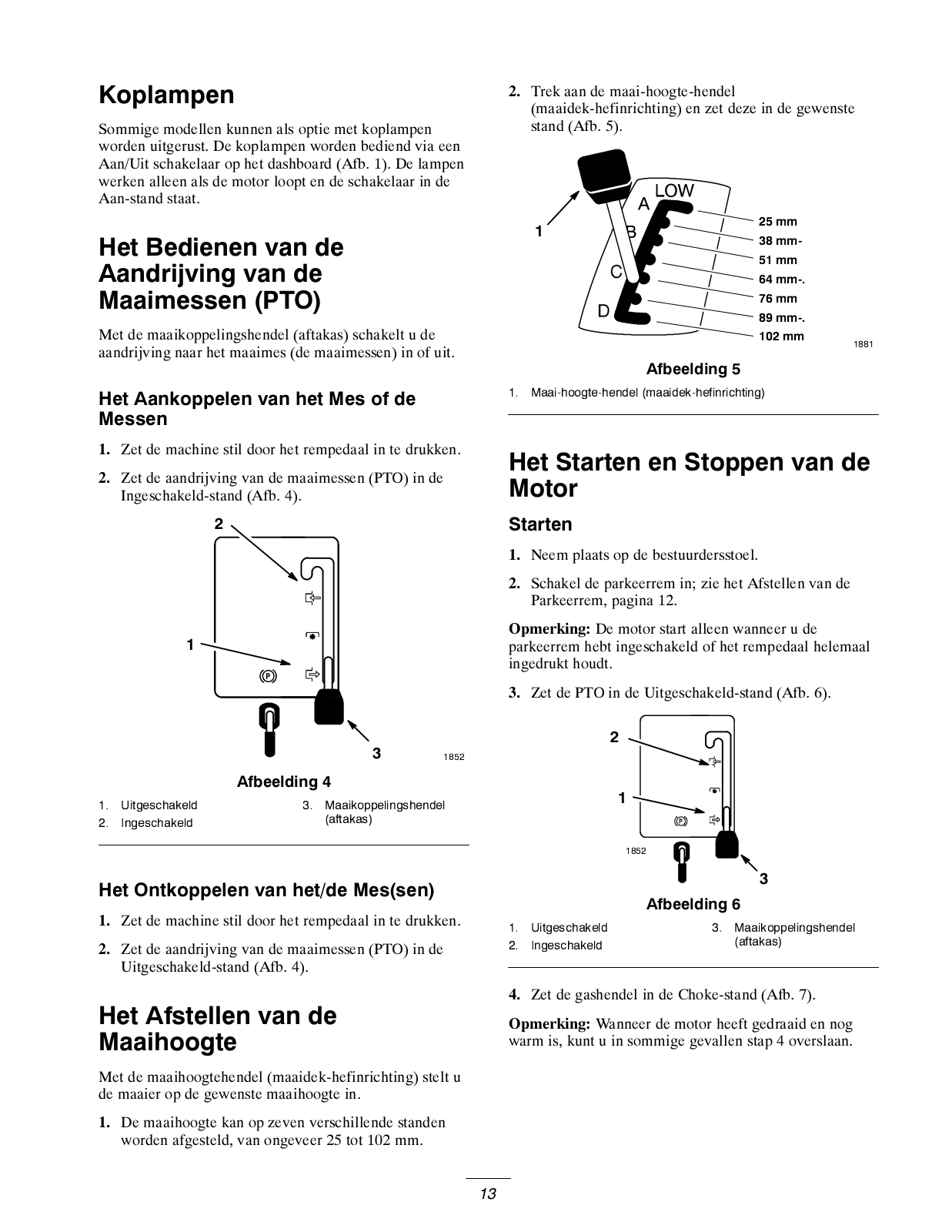 Koplampen

Sommige modellen kunnen als optie met koplampen worden uitgerust. De koplampen worden bediend via een Aan/Uit schakelaar op het dashboard (Afb. 1). De lampen werken alleen als de motor loopt en de schakelaar in de Aan-stand staat.

Het Bedienen van de Aandrijving van de Maaimessen (PTO)

Met de maaikoppelingshendel (aftakas) schakelt u de aandrijving naar het maaimes (de maaimessen) in of uit.

Het Aankoppelen van het Mes of de Messen

1. Zet de machine stil door het rempedaal in te drukken.

2. Zet de aandrijving van de maaimessen (PTO) in de Ingeschakeld-stand (Afb. 4).

2

1

3

1852

Afbeelding 4

1. Uitgeschakeld
2. Ingeschakeld
3. Maaikoppelingshendel (aftakas)

Het Ontkoppelen van het/de Mes(sen)

1. Zet de machine stil door het rempedaal in te drukken.

2. Zet de aandrijving van de maaimessen (PTO) in de Uitgeschakeld-stand (Afb. 4).

Het Afstellen van de Maaihoogte

Met de maaihoogtehendel (maaidek-hefinrichting) stelt u de maaier op de gewenste maaihoogte in.

1. De maaihoogte kan op zeven verschillende standen worden afgesteld, van ongeveer 25 tot 102 mm.

2. Trek aan de maai-hoogte-hendel (maaidek-hefinrichting) en zet deze in de gewenste stand (Afb. 5).

1

LOW

A

B

C

D

25 mm
38 mm-
51 mm
64 mm-.
76 mm
89 mm-.
102 mm

1881

Afbeelding 5

1. Maai-hoogte-hendel (maaidek-hefinrichting)

Het Starten en Stoppen van de Motor

Starten

1. Neem plaats op de bestuurdersstoel.

2. Schakel de parkeerrem in; zie het Afstellen van de Parkeerrem, pagina 12.

Opmerking: De motor start alleen wanneer u de parkeerrem hebt ingeschakeld of het rempedaal helemaal ingedrukt houdt.

3. Zet de PTO in de Uitgeschakeld-stand (Afb. 6).

2

1

1852

3

Afbeelding 6

1. Uitgeschakeld
2. Ingeschakeld
3. Maaikoppelingshendel (aftakas)

4. Zet de gashendel in de Choke-stand (Afb. 7).

Opmerking: Wanneer de motor heeft gedraaid en nog warm is, kunt u in sommige gevallen stap 4 overslaan.

13